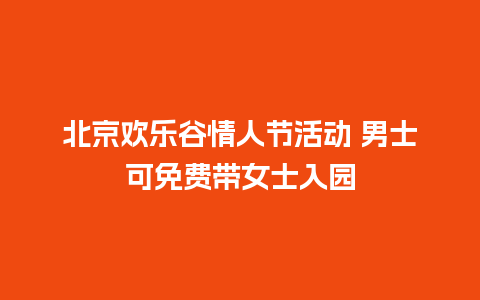 北京欢乐谷情人节活动 男士可免费带女士入园